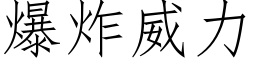 爆炸威力